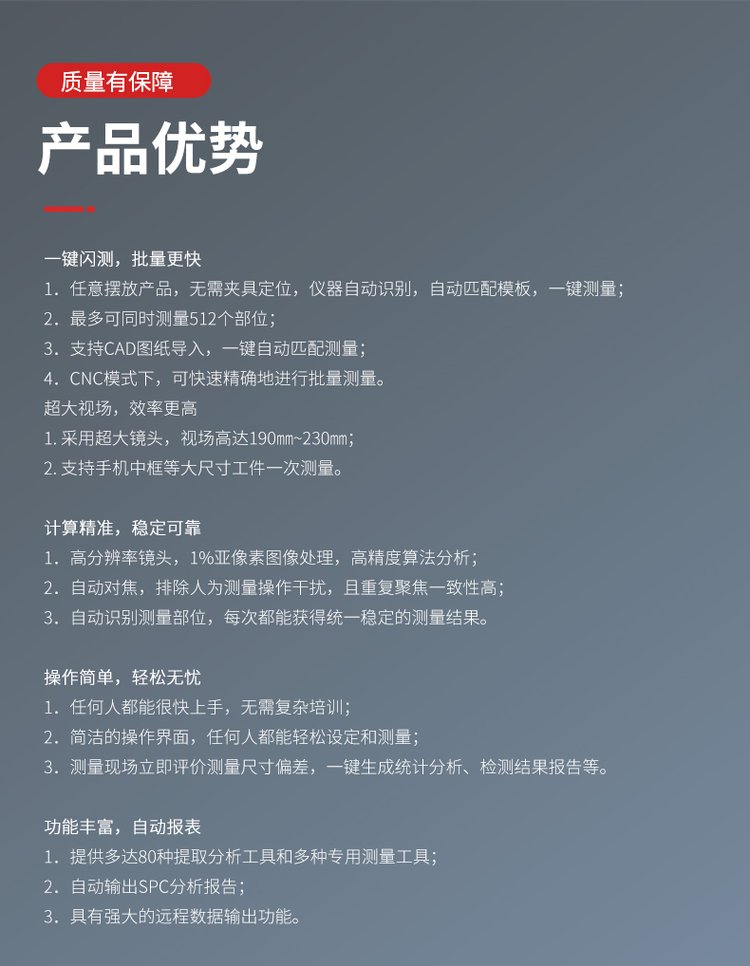 质量有保障

产品优势

一键闪测，批量更快
1. 任意摆放产品，无需夹具定位，仪器自动识别，自动匹配模板，一键测量；
2. 最多可同时测量512个部位；
3. 支持CAD图纸导入，一键自动匹配测量；
4. CNC模式下，可快速精确地进行批量测量。
超大视场，效率更高
1. 采用超大镜头，视场高达190㎜~230㎜；
2. 支持手机中框等大尺寸工件一次测量。

计算精准，稳定可靠
1. 高分辨率镜头，1%亚像素图像处理，高精度算法分析；
2. 自动对焦，排除人为测量操作干扰，且重复聚焦一致性高；
3. 自动识别测量部位，每次都能获得统一稳定的测量结果。

操作简单，轻松无忧
1. 任何人都能很快上手，无需复杂培训；
2. 简洁的操作界面，任何人都能轻松设定和测量；
3. 测量现场立即评价测量尺寸偏差，一键生成统计分析、检测结果报告等。

功能丰富，自动报表
1. 提供多达80种提取分析工具和多种专用测量工具；
2. 自动输出SPC分析报告；
3. 具有强大的远程数据输出功能。